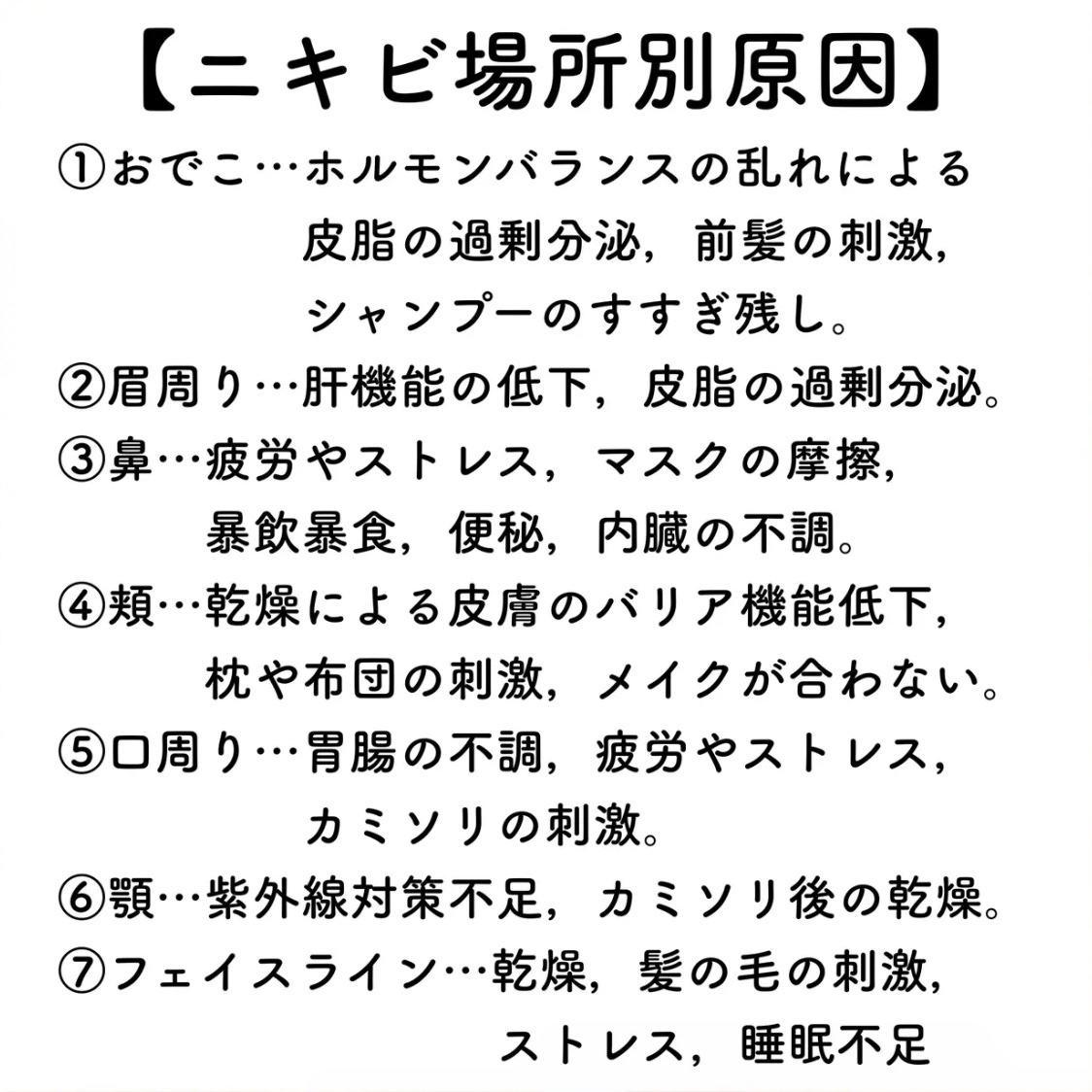 【ニキビ場所別原因】

①おでこ…ホルモンバランスの乱れによる皮脂の過剰分泌，前髪の刺激，シャンプーのすすぎ残し。

②眉周り…肝機能の低下，皮脂の過剰分泌。

③鼻…疲労やストレス，マスクの摩擦，暴飲暴食，便秘，内臓の不調。

④頬…乾燥による皮膚のバリア機能低下，枕や布団の刺激，メイクが合わない。

⑤口周り…胃腸の不調，疲労やストレス，カミソリの刺激。

⑥顎…紫外線対策不足，カミソリ後の乾燥。

⑦フェイスライン…乾燥，髪の毛の刺激，ストレス，睡眠不足